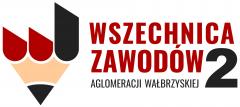 WSZECHNICA
ZAWODÓW 2
AGLOMERACJI WAŁBRZYSKIEJ